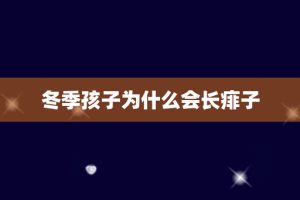 冬季孩子为什么会长痱子